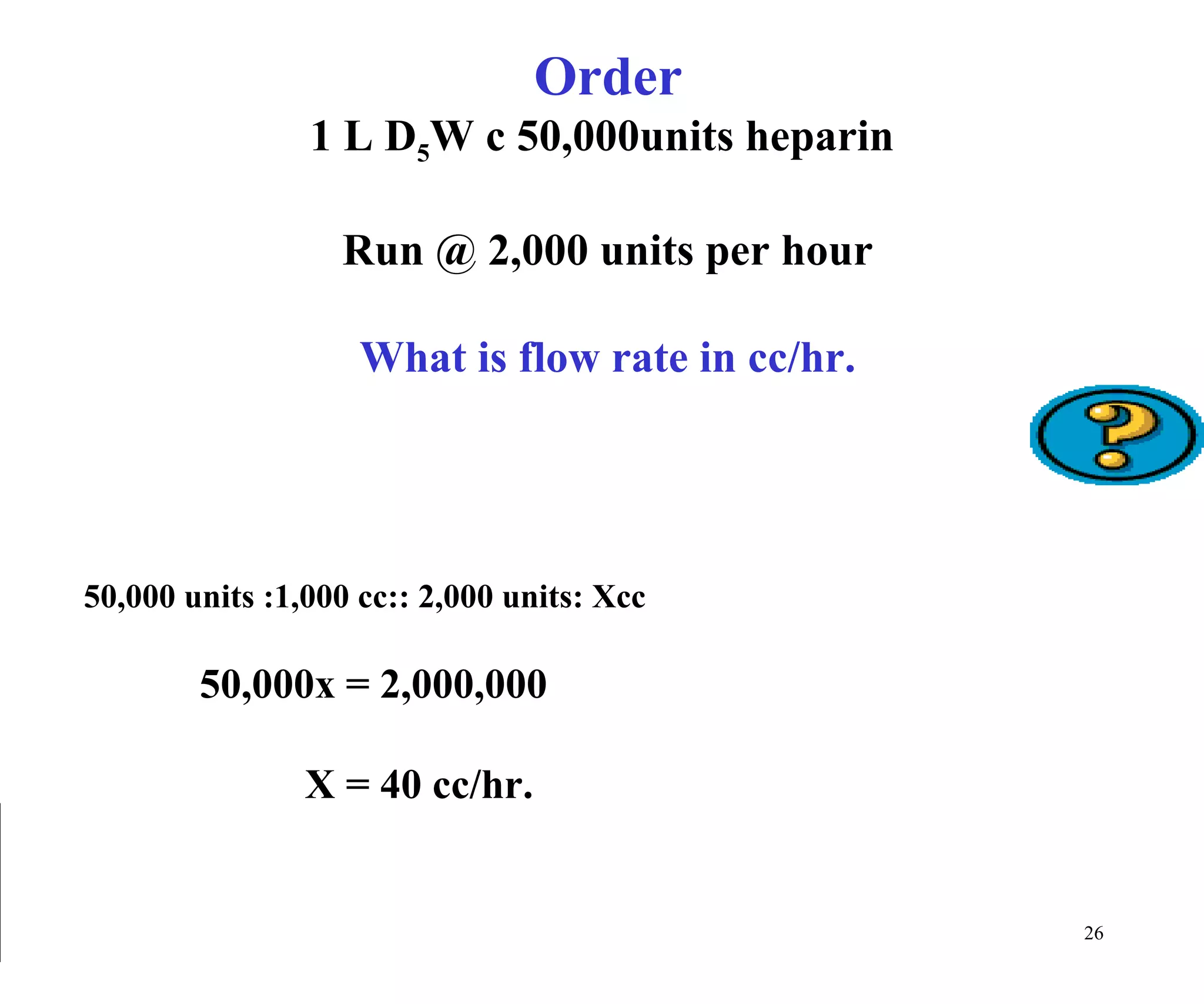 Order
1 L $D_5W$ c 50,000units heparin

Run @ 2,000 units per hour

What is flow rate in cc/hr.

?

50,000 units :1,000 cc:: 2,000 units: Xcc

50,000x = 2,000,000

X = 40 cc/hr.

26